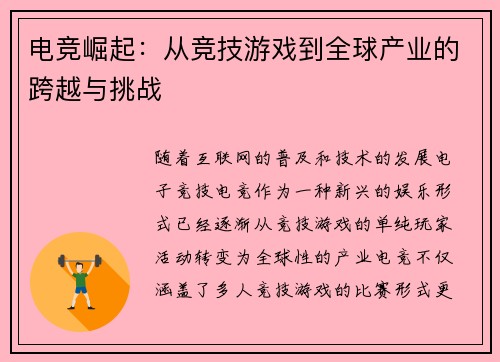 电竞崛起：从竞技游戏到全球产业的跨越与挑战

随着互联网的普及和技术的发展电子竞技电竞作为一种新兴的娱乐形式已经逐渐从竞技游戏的单纯玩家活动转变为全球性的产业电竞不仅涵盖了多人竞技游戏的比赛形式更